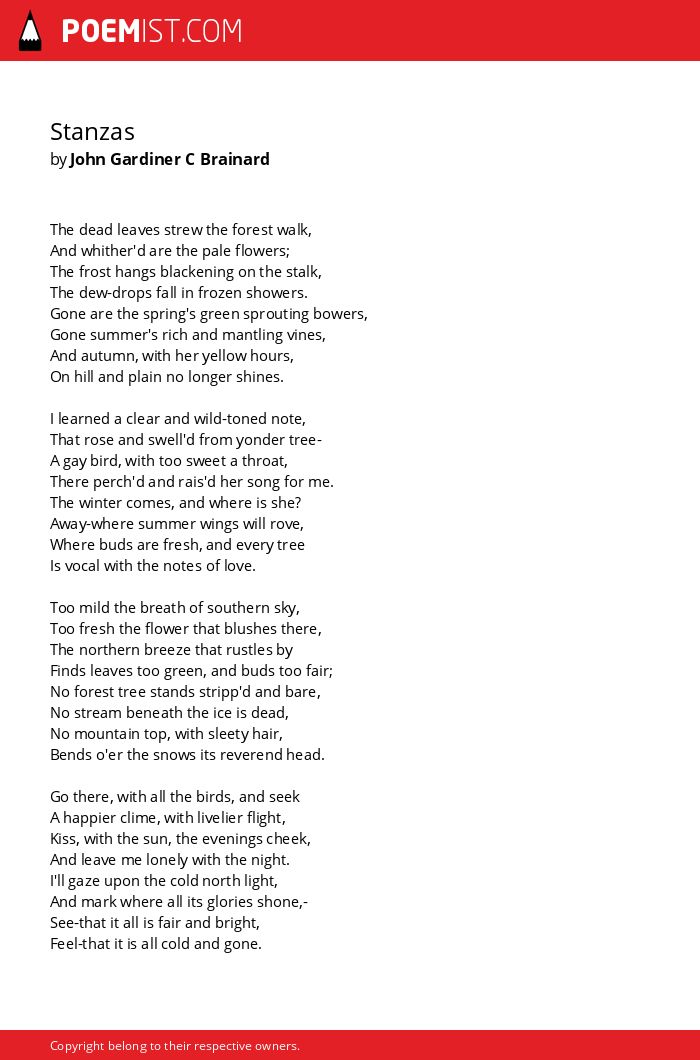 POEMIST.COM

Stanzas
by John Gardiner C Brainard

The dead leaves strew the forest walk,
And whither'd are the pale flowers;
The frost hangs blackening on the stalk,
The dew-drops fall in frozen showers.
Gone are the spring's green sprouting bowers,
Gone summer's rich and mantling vines,
And autumn, with her yellow hours,
On hill and plain no longer shines.

I learned a clear and wild-toned note,
That rose and swell'd from yonder tree-
A gay bird, with too sweet a throat,
There perch'd and rais'd her song for me.
The winter comes, and where is she?
Away-where summer wings will rove,
Where buds are fresh, and every tree
Is vocal with the notes of love.

Too mild the breath of southern sky,
Too fresh the flower that blushes there,
The northern breeze that rustles by
Finds leaves too green, and buds too fair;
No forest tree stands stripp'd and bare,
No stream beneath the ice is dead,
No mountain top, with sleety hair,
Bends o'er the snows its reverend head.

Go there, with all the birds, and seek
A happier clime, with livelier flight,
Kiss, with the sun, the evenings cheek,
And leave me lonely with the night.
I'll gaze upon the cold north light,
And mark where all its glories shone,-
See-that it all is fair and bright,
Feel-that it is all cold and gone.

Copyright belong to their respective owners.